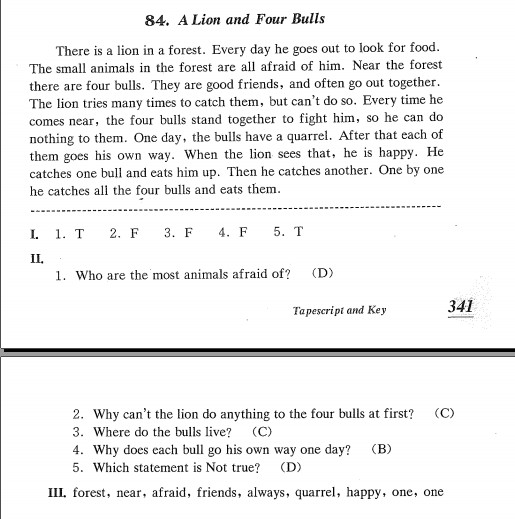 84. A Lion and Four Bulls

There is a lion in a forest. Every day he goes out to look for food. The small animals in the forest are all afraid of him. Near the forest there are four bulls. They are good friends, and often go out together. The lion tries many times to catch them, but can't do so. Every time he comes near, the four bulls stand together to fight him, so he can do nothing to them. One day, the bulls have a quarrel. After that each of them goes his own way. When the lion sees that, he is happy. He catches one bull and eats him up. Then he catches another. One by one he catches all the four bulls and eats them.

I. 1. T 2. F 3. F 4. F 5. T

II.
1. Who are the most animals afraid of? (D)

Tapescript and Key

341

2. Why can't the lion do anything to the four bulls at first? (C)
3. Where do the bulls live? (C)
4. Why does each bull go his own way one day? (B)
5. Which statement is Not true? (D)

III. forest, near, afraid, friends, always, quarrel, happy, one, one